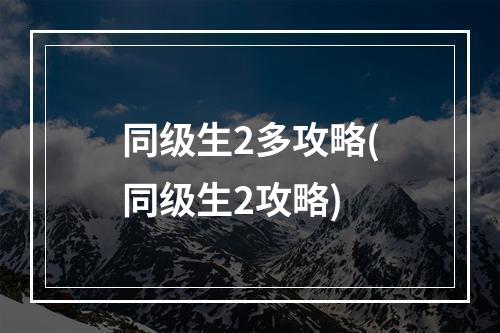 同级生2多攻略(同级生2攻略)